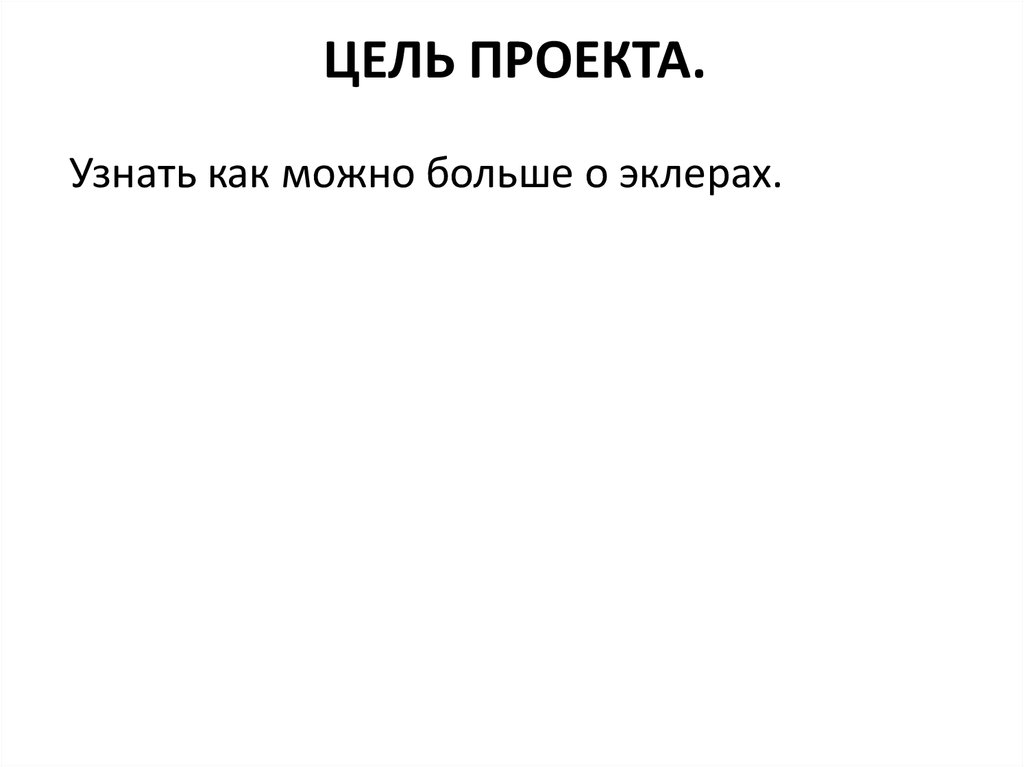 ЦЕЛЬ ПРОЕКТА.

Узнать как можно больше о эклерах.